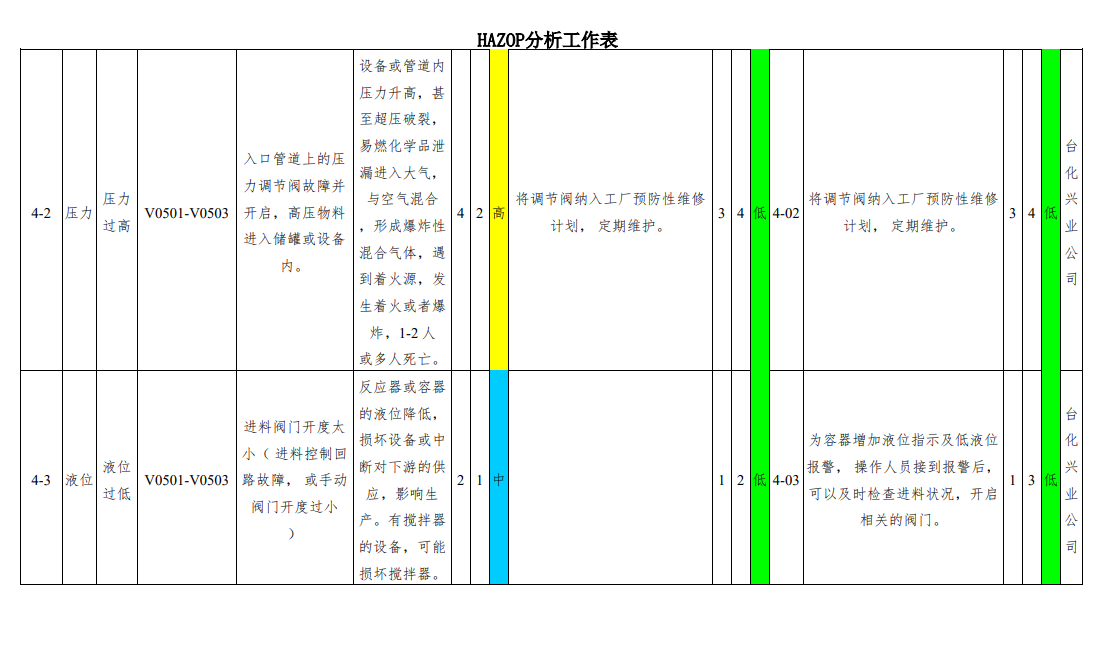 HAZOP分析工作表

| 4-2 | 压力 | 压力过高 | V0501-V0503 | 入口管道上的压力调节阀故障并开启，高压物料进入储罐或设备内。 | 设备或管道内压力升高，甚至超压破裂，易燃化学品泄漏进入大气，与空气混合，形成爆炸性混合气体，遇到着火源，发生着火或者爆炸，1-2人或多人死亡。 | 4 | 2 | 高 | 将调节阀纳入工厂预防性维修计划， 定期维护。 | 3 | 4 | 低 | 4-02 | 将调节阀纳入工厂预防性维修计划， 定期维护。 | 3 | 4 | 低 | 台化兴业公司 |
|---|---|---|---|---|---|---|---|---|---|---|---|---|---|---|---|---|---|---|
| 4-3 | 液位 | 液位过低 | V0501-V0503 | 进料阀门开度太小（进料控制回路故障， 或手动阀门开度过小） | 反应器或容器的液位降低，损坏设备或中断对下游的供应，影响生产。有搅拌器的设备，可能损坏搅拌器。 | 2 | 1 | 中 | | 1 | 2 | 低 | 4-03 | 为容器增加液位指示及低液位报警， 操作人员接到报警后，可以及时检查进料状况，开启相关的阀门。 | 1 | 3 | 低 | 台化兴业公司 |